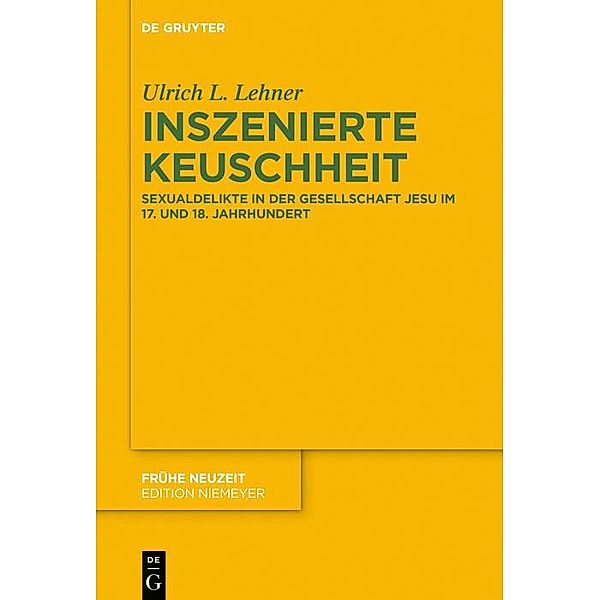 DE GRUYTER

Ulrich L. Lehner

INSZENIERTE KEUSCHHEIT

SEXUALDELIKTE IN DER GESELLSCHAFT JESU IM 17. UND 18. JAHRHUNDERT

FRÜHE NEUZEIT
EDITION NIEMEYER

DE
G